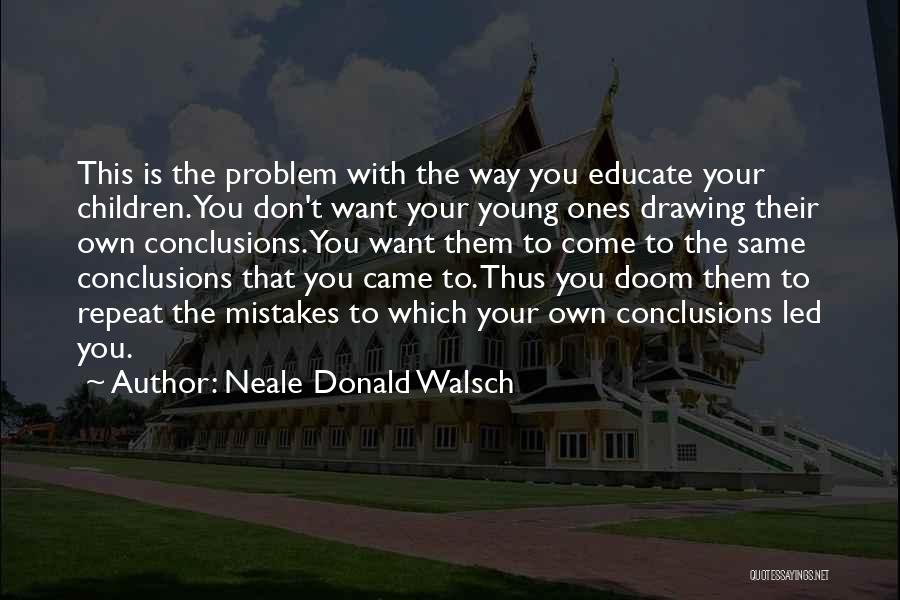 This is the problem with the way you educate your children. You don't want your young ones drawing their own conclusions. You want them to come to the same conclusions that you came to. Thus you doom them to repeat the mistakes to which your own conclusions led you.

~ Author: Neale Donald Walsch

QUOTESSAYINGS.NET